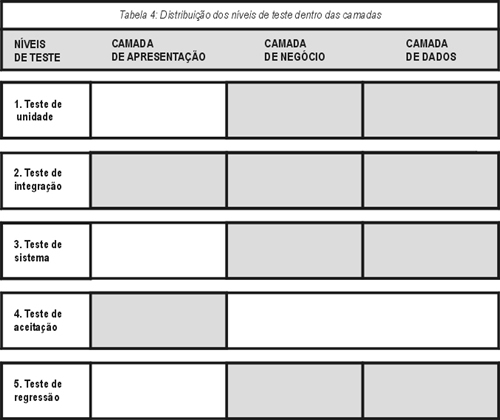 Tabela 4: Distribuição dos níveis de teste dentro das camadas

| NÍVEIS DE TESTE | CAMADA DE APRESENTAÇÃO | CAMADA DE NEGÓCIO | CAMADA DE DADOS |
|---|---|---|---|
| 1. Teste de unidade | | | |
| 2. Teste de integração | | | |
| 3. Teste de sistema | | | |
| 4. Teste de aceitação | | | |
| 5. Teste de regressão | | | |